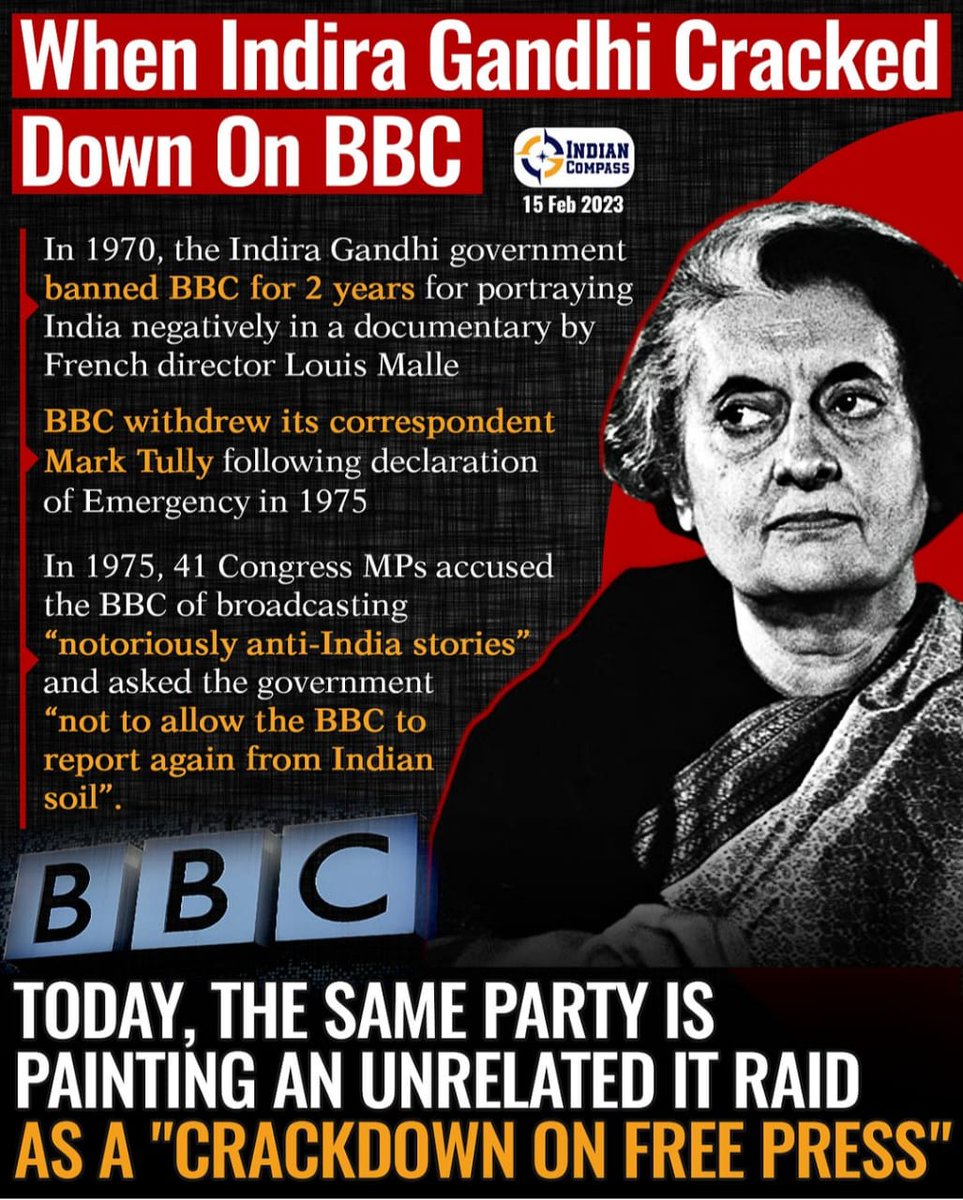 When Indira Gandhi Cracked Down On BBC

INDIAN COMPASS

15 Feb 2023

In 1970, the Indira Gandhi government banned BBC for 2 years for portraying India negatively in a documentary by French director Louis Malle

BBC withdrew its correspondent Mark Tully following declaration of Emergency in 1975

In 1975, 41 Congress MPs accused the BBC of broadcasting "notoriously anti-India stories" and asked the government "not to allow the BBC to report again from Indian soil".

BBC

TODAY, THE SAME PARTY IS PAINTING AN UNRELATED IT RAID AS A "CRACKDOWN ON FREE PRESS"